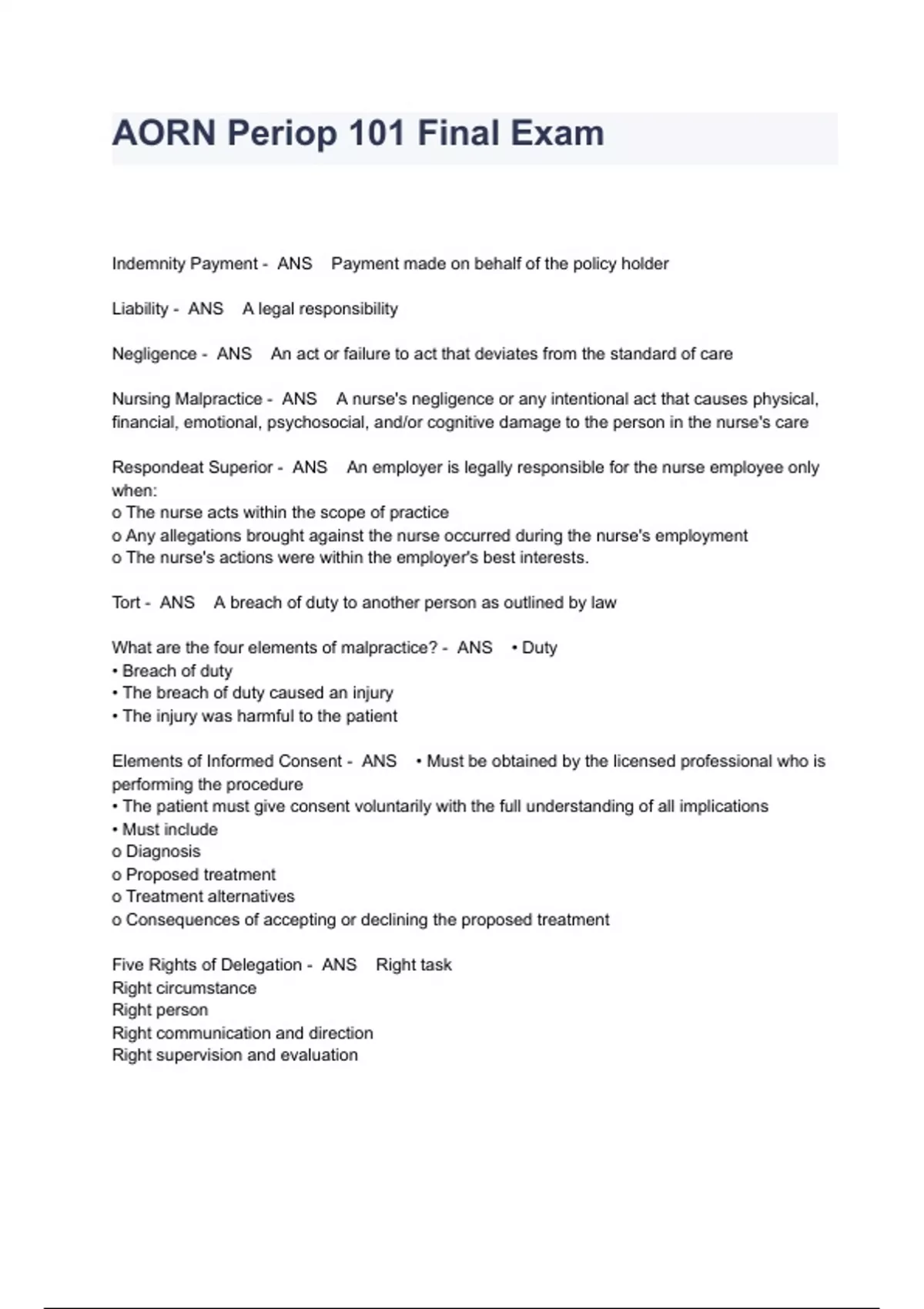 AORN Periop 101 Final Exam

Indemnity Payment - ANS Payment made on behalf of the policy holder

Liability - ANS A legal responsibility

Negligence - ANS An act or failure to act that deviates from the standard of care

Nursing Malpractice - ANS A nurse's negligence or any intentional act that causes physical, financial, emotional, psychosocial, and/or cognitive damage to the person in the nurse's care

Respondeat Superior - ANS An employer is legally responsible for the nurse employee only when:
o The nurse acts within the scope of practice
o Any allegations brought against the nurse occurred during the nurse's employment
o The nurse's actions were within the employer's best interests.

Tort - ANS A breach of duty to another person as outlined by law

What are the four elements of malpractice? - ANS • Duty
• Breach of duty
• The breach of duty caused an injury
• The injury was harmful to the patient

Elements of Informed Consent - ANS • Must be obtained by the licensed professional who is performing the procedure
• The patient must give consent voluntarily with the full understanding of all implications
• Must include
o Diagnosis
o Proposed treatment
o Treatment alternatives
o Consequences of accepting or declining the proposed treatment

Five Rights of Delegation - ANS Right task
Right circumstance
Right person
Right communication and direction
Right supervision and evaluation